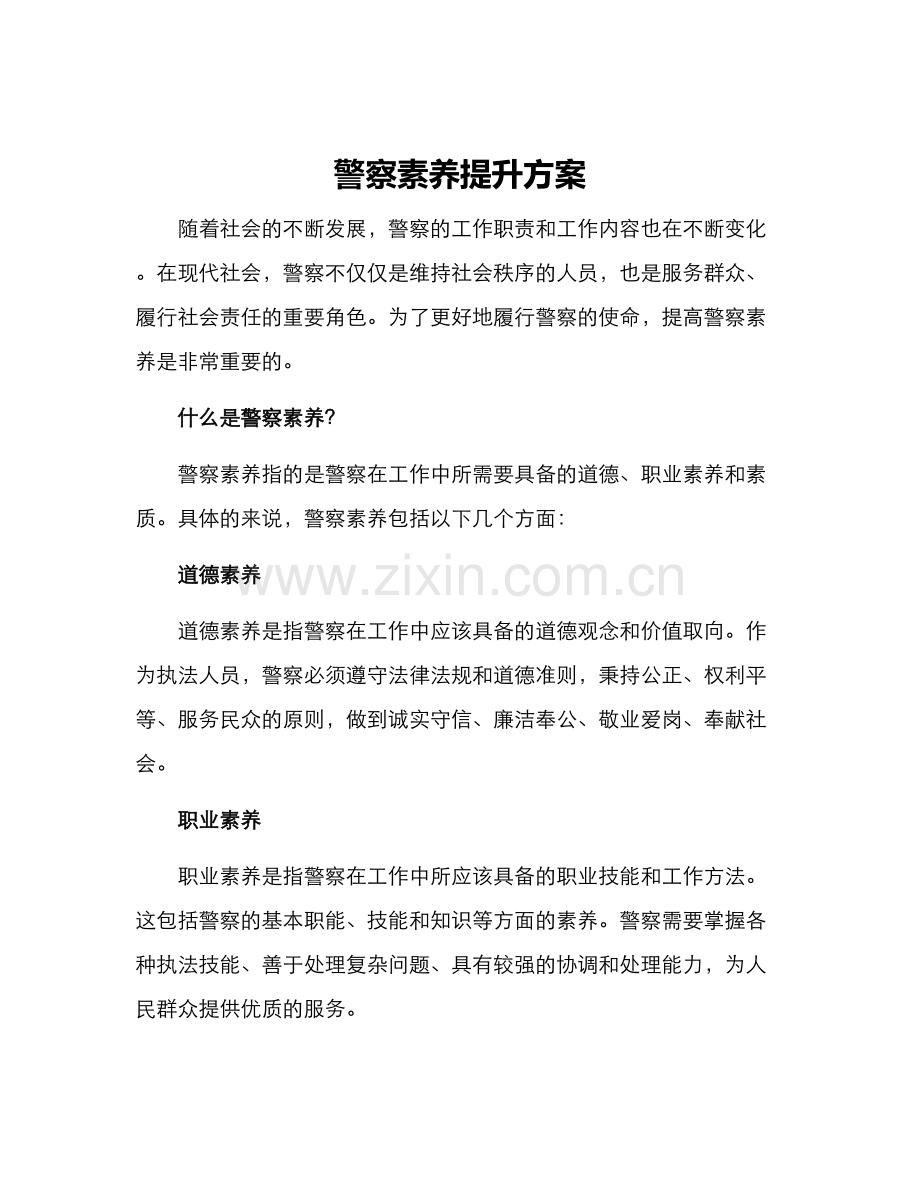 警察素养提升方案

随着社会的不断发展，警察的工作职责和工作内容也在不断变化。在现代社会，警察不仅仅是维持社会秩序的人员，也是服务群众、履行社会责任的重要角色。为了更好地履行警察的使命，提高警察素养是非常重要的。

什么是警察素养?

警察素养指的是警察在工作中所需要具备的道德、职业素养和素质。具体的来说，警察素养包括以下几个方面：

道德素养

www.zixin.com.cn

道德素养是指警察在工作中应该具备的道德观念和价值取向。作为执法人员，警察必须遵守法律法规和道德准则，秉持公正、权利平等、服务民众的原则，做到诚实守信、廉洁奉公、敬业爱岗、奉献社会。

职业素养

职业素养是指警察在工作中所应该具备的职业技能和工作方法。这包括警察的基本职能、技能和知识等方面的素养。警察需要掌握各种执法技能、善于处理复杂问题、具有较强的协调和处理能力，为人民群众提供优质的服务。